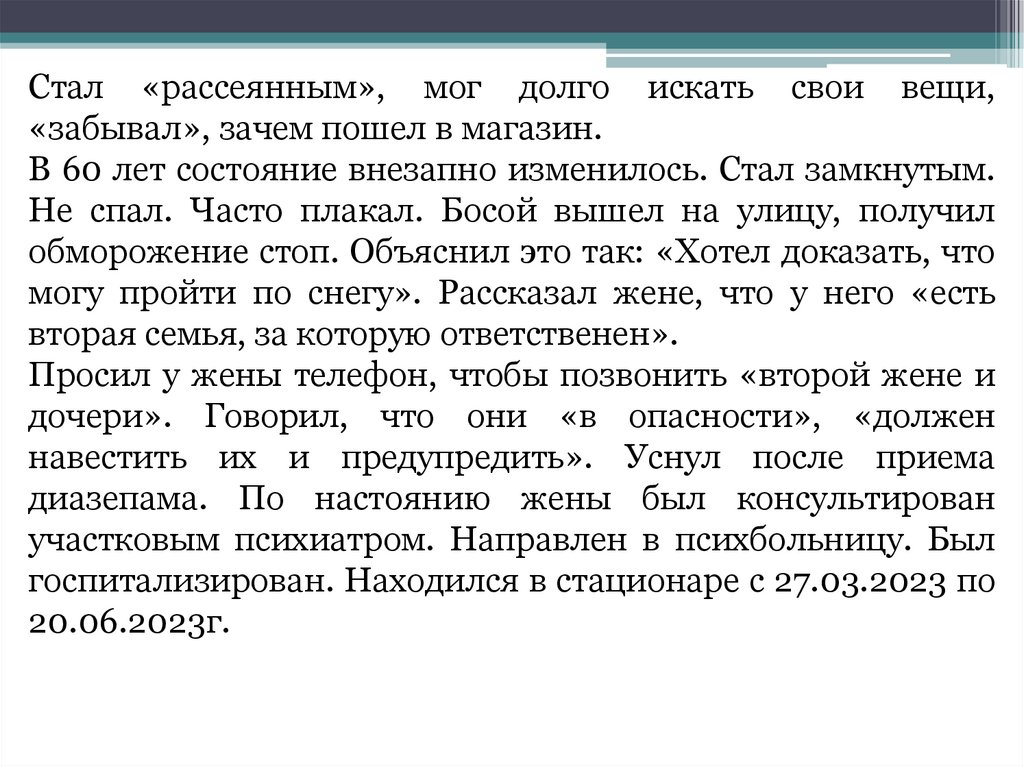 Стал «рассеянным», мог долго искать свои вещи, «забывал», зачем пошел в магазин.
В 60 лет состояние внезапно изменилось. Стал замкнутым. Не спал. Часто плакал. Босой вышел на улицу, получил обморожение стоп. Объяснил это так: «Хотел доказать, что могу пройти по снегу». Рассказал жене, что у него «есть вторая семья, за которую ответственен».
Просил у жены телефон, чтобы позвонить «второй жене и дочери». Говорил, что они «в опасности», «должен навестить их и предупредить». Уснул после приема диазепама. По настоянию жены был консультирован участковым психиатром. Направлен в психбольницу. Был госпитализирован. Находился в стационаре с 27.03.2023 по 20.06.2023г.